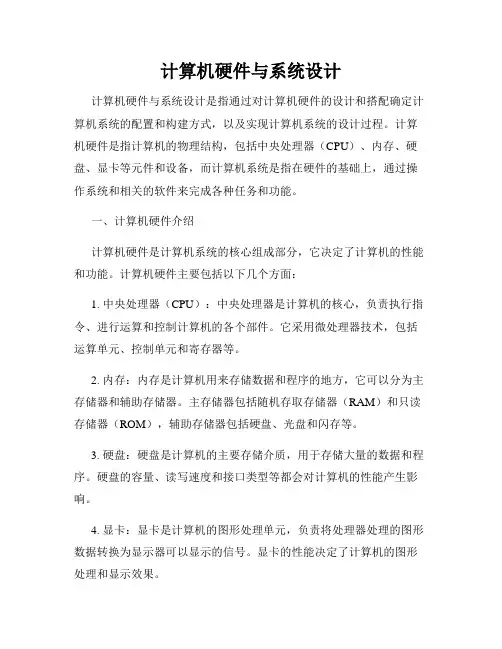 计算机硬件与系统设计

计算机硬件与系统设计是指通过对计算机硬件的设计和搭配确定计算机系统的配置和构建方式，以及实现计算机系统的设计过程。计算机硬件是指计算机的物理结构，包括中央处理器（CPU）、内存、硬盘、显卡等元件和设备，而计算机系统是指在硬件的基础上，通过操作系统和相关的软件来完成各种任务和功能。

一、计算机硬件介绍

计算机硬件是计算机系统的核心组成部分，它决定了计算机的性能和功能。计算机硬件主要包括以下几个方面：

1. 中央处理器（CPU）：中央处理器是计算机的核心，负责执行指令、进行运算和控制计算机的各个部件。它采用微处理器技术，包括运算单元、控制单元和寄存器等。

2. 内存：内存是计算机用来存储数据和程序的地方，它可以分为主存储器和辅助存储器。主存储器包括随机存取存储器（RAM）和只读存储器（ROM），辅助存储器包括硬盘、光盘和闪存等。

3. 硬盘：硬盘是计算机的主要存储介质，用于存储大量的数据和程序。硬盘的容量、读写速度和接口类型等都会对计算机的性能产生影响。

4. 显卡：显卡是计算机的图形处理单元，负责将处理器处理的图形数据转换为显示器可以显示的信号。显卡的性能决定了计算机的图形处理和显示效果。